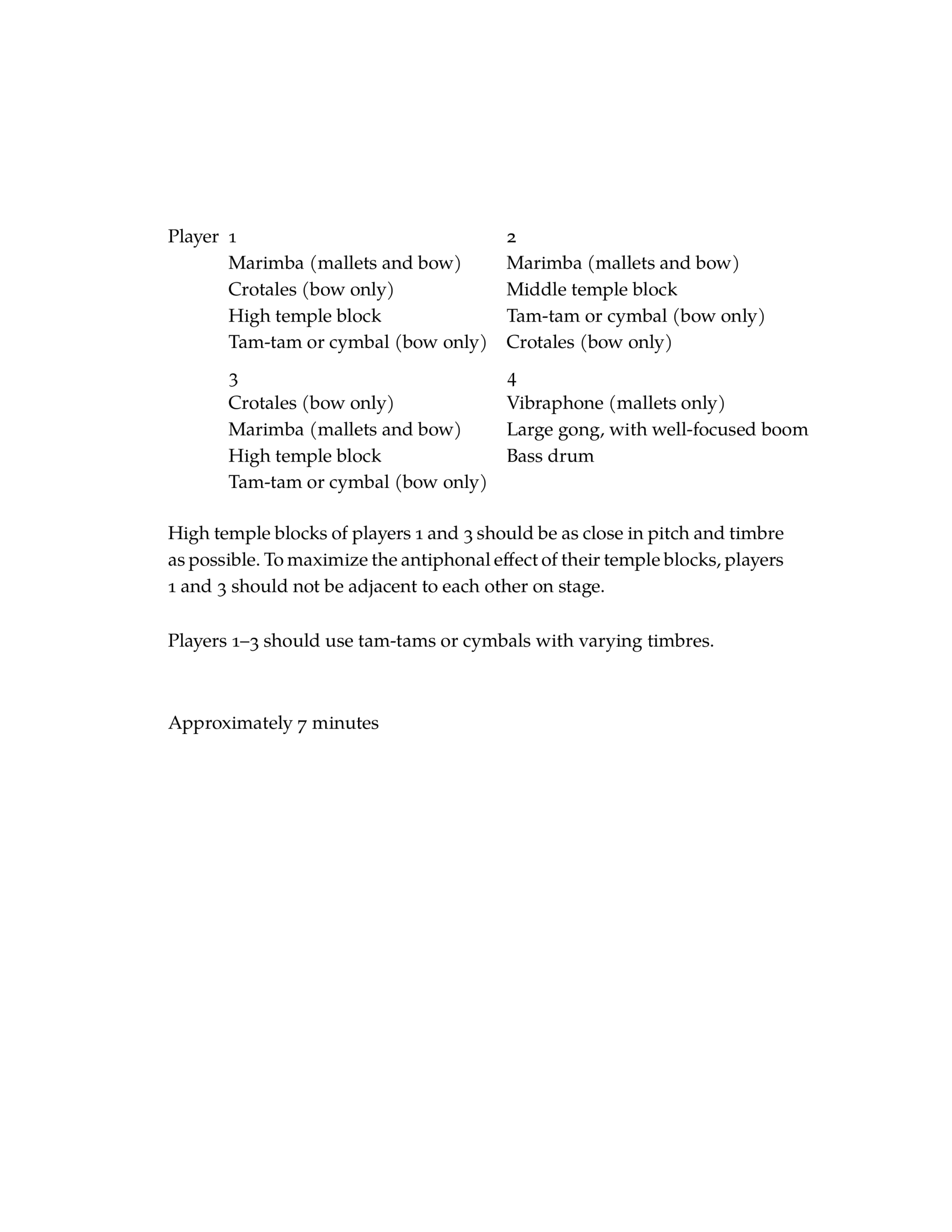 Player 1
Marimba (mallets and bow)
Crotales (bow only)
High temple block
Tam-tam or cymbal (bow only)

2
Marimba (mallets and bow)
Middle temple block
Tam-tam or cymbal (bow only)
Crotales (bow only)

3
Crotales (bow only)
Marimba (mallets and bow)
High temple block
Tam-tam or cymbal (bow only)

4
Vibraphone (mallets only)
Large gong, with well-focused boom
Bass drum

High temple blocks of players 1 and 3 should be as close in pitch and timbre as possible. To maximize the antiphonal effect of their temple blocks, players 1 and 3 should not be adjacent to each other on stage.

Players 1–3 should use tam-tams or cymbals with varying timbres.

Approximately 7 minutes